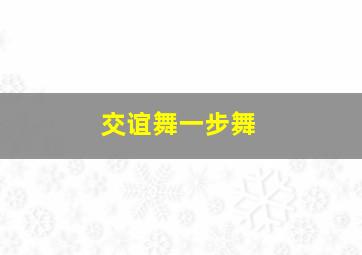 交谊舞一步舞